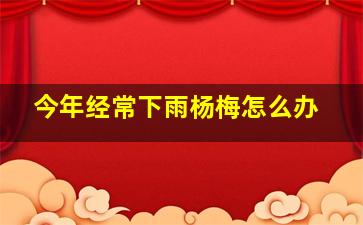 今年经常下雨杨梅怎么办